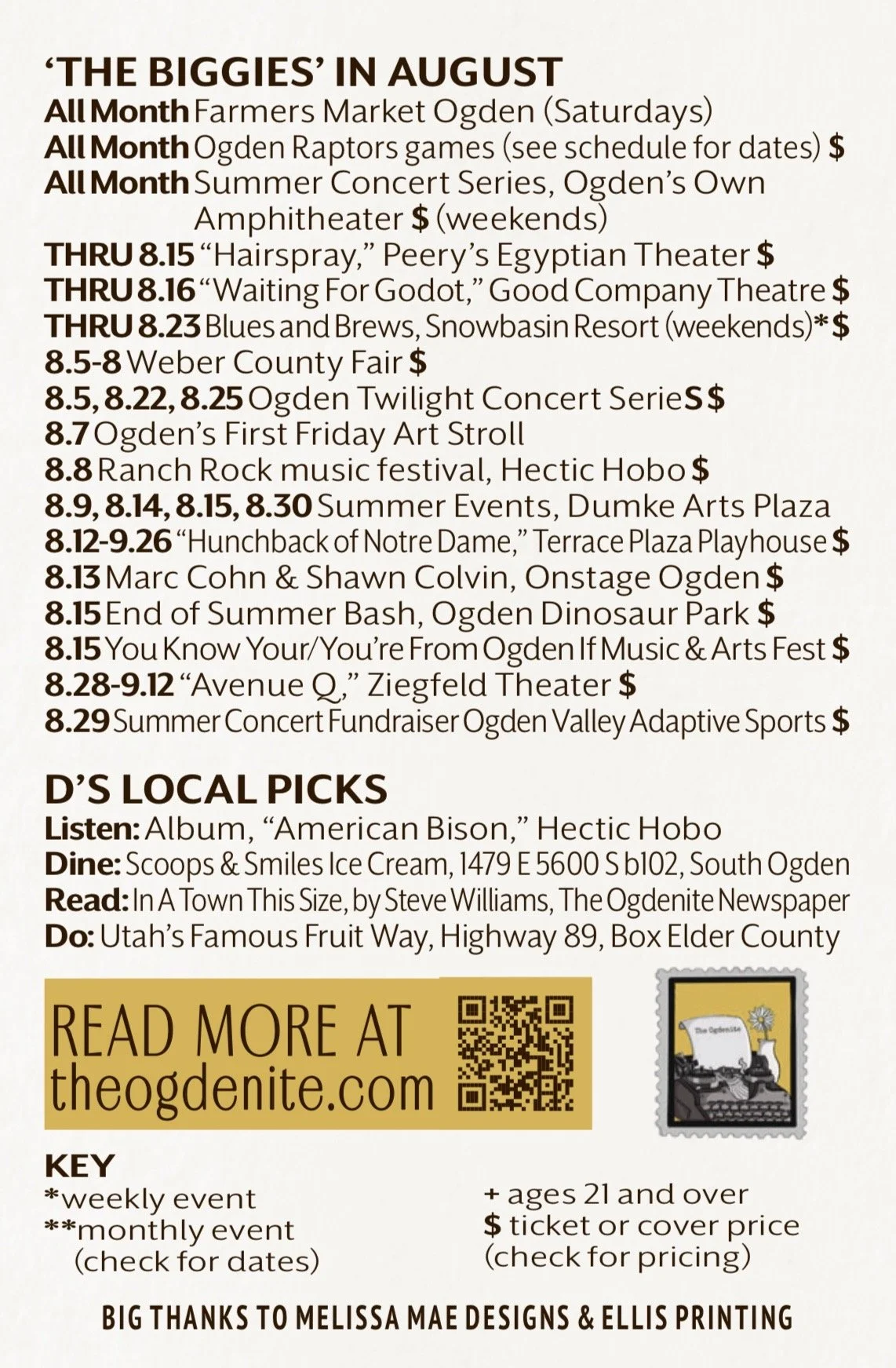 ‘THE BIGGIES’ IN AUGUST
All Month Farmers Market Ogden (Saturdays)
All Month Ogden Raptors games (see schedule for dates) $
All Month Summer Concert Series, Ogden’s Own Amphitheater $ (weekends)
THRU 8.15 “Hairspray,” Peery’s Egyptian Theater $
THRU 8.16 “Waiting For Godot,” Good Company Theatre $
THRU 8.23 Blues and Brews, Snowbasin Resort (weekends)* $
8.5-8 Weber County Fair $
8.5, 8.22, 8.25 Ogden Twilight Concert SerieS $
8.7 Ogden’s First Friday Art Stroll
8.8 Ranch Rock music festival, Hectic Hobo $
8.9, 8.14, 8.15, 8.30 Summer Events, Dumke Arts Plaza
8.12-9.26 “Hunchback of Notre Dame,” Terrace Plaza Playhouse $
8.13 Marc Cohn & Shawn Colvin, Onstage Ogden $
8.15 End of Summer Bash, Ogden Dinosaur Park $
8.15 You Know Your/You’re From Ogden If Music & Arts Fest $
8.28-9.12 “Avenue Q,” Ziegfeld Theater $
8.29 Summer Concert Fundraiser Ogden Valley Adaptive Sports $

D’S LOCAL PICKS
Listen: Album, “American Bison,” Hectic Hobo
Dine: Scoops & Smiles Ice Cream, 1479 E 5600 S b102, South Ogden
Read: In A Town This Size, by Steve Williams, The Ogdenite Newspaper
Do: Utah’s Famous Fruit Way, Highway 89, Box Elder County

READ MORE AT theogdenite.com

The Ogdenite

KEY
*weekly event
**monthly event (check for dates)
+ ages 21 and over
$ ticket or cover price (check for pricing)

BIG THANKS TO MELISSA MAE DESIGNS & ELLIS PRINTING